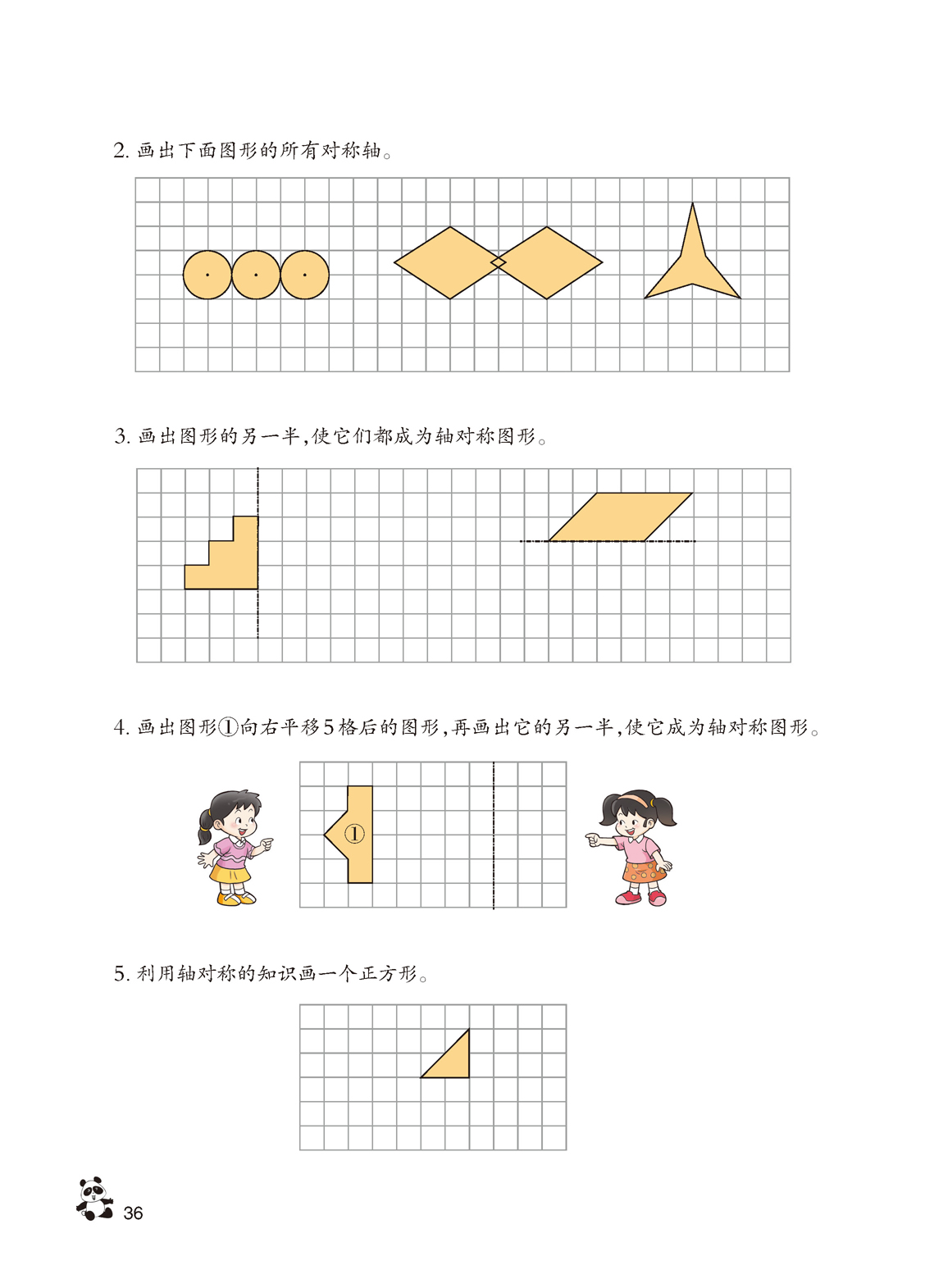 2. 画出下面图形的所有对称轴。

3. 画出图形的另一半,使它们都成为轴对称图形。

4. 画出图形①向右平移5格后的图形,再画出它的另一半,使它成为轴对称图形。

①

5. 利用轴对称的知识画一个正方形。

36